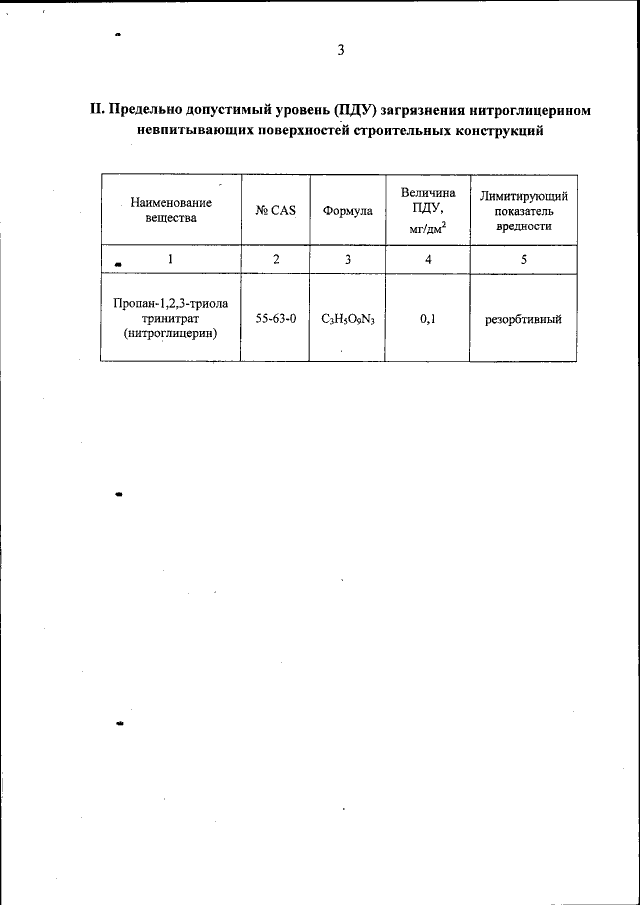 3

II. Предельно допустимый уровень (ПДУ) загрязнения нитроглицерином невпитывающих поверхностей строительных конструкций

| Наименование вещества | № CAS | Формула | Величина ПДУ, мг/дм$^2$ | Лимитирующий показатель вредности |
|---|---|---|---|---|
| 1 | 2 | 3 | 4 | 5 |
| Пропан-1,2,3-триола тринитрат (нитроглицерин) | 55-63-0 | $C_3H_5O_9N_3$ | 0,1 | резорбтивный |